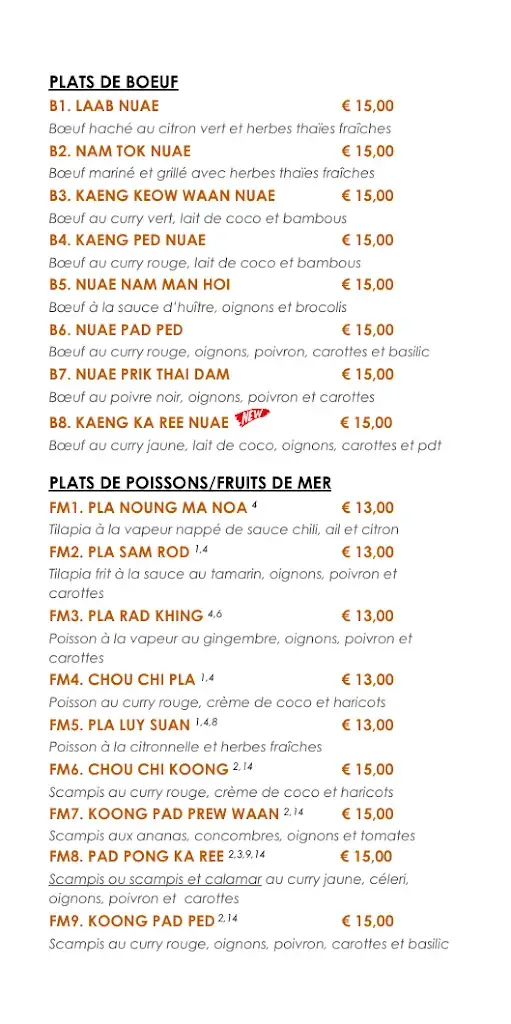 PLATS DE BOEUF

B1. LAAB NUAE € 15,00
Bœuf haché au citron vert et herbes thaïes fraîches

B2. NAM TOK NUAE € 15,00
Bœuf mariné et grillé avec herbes thaïes fraîches

B3. KAENG KEOW WAAN NUAE € 15,00
Bœuf au curry vert, lait de coco et bambous

B4. KAENG PED NUAE € 15,00
Bœuf au curry rouge, lait de coco et bambous

B5. NUAE NAM MAN HOI € 15,00
Bœuf à la sauce d'huître, oignons et brocolis

B6. NUAE PAD PED € 15,00
Bœuf au curry rouge, oignons, poivron, carottes et basilic

B7. NUAE PRIK THAI DAM € 15,00
Bœuf au poivre noir, oignons, poivron et carottes

B8. KAENG KA REE NUAE NEW € 15,00
Bœuf au curry jaune, lait de coco, oignons, carottes et pdt

PLATS DE POISSONS/FRUITS DE MER

FM1. PLA NOUNG MA NOA $^{4}$ € 13,00
Tilapia à la vapeur nappé de sauce chili, ail et citron

FM2. PLA SAM ROD $^{1,4}$ € 13,00
Tilapia frit à la sauce au tamarin, oignons, poivron et carottes

FM3. PLA RAD KHING $^{4,6}$ € 13,00
Poisson à la vapeur au gingembre, oignons, poivron et carottes

FM4. CHOU CHI PLA $^{1,4}$ € 13,00
Poisson au curry rouge, crème de coco et haricots

FM5. PLA LUY SUAN $^{1,4,8}$ € 13,00
Poisson à la citronnelle et herbes fraîches

FM6. CHOU CHI KOONG $^{2,14}$ € 15,00
Scampis au curry rouge, crème de coco et haricots

FM7. KOONG PAD PREW WAAN $^{2,14}$ € 15,00
Scampis aux ananas, concombres, oignons et tomates

FM8. PAD PONG KA REE $^{2,3,9,14}$ € 15,00
Scampis ou scampis et calamar au curry jaune, céleri, oignons, poivron et carottes

FM9. KOONG PAD PED $^{2,14}$ € 15,00
Scampis au curry rouge, oignons, poivron, carottes et basilic